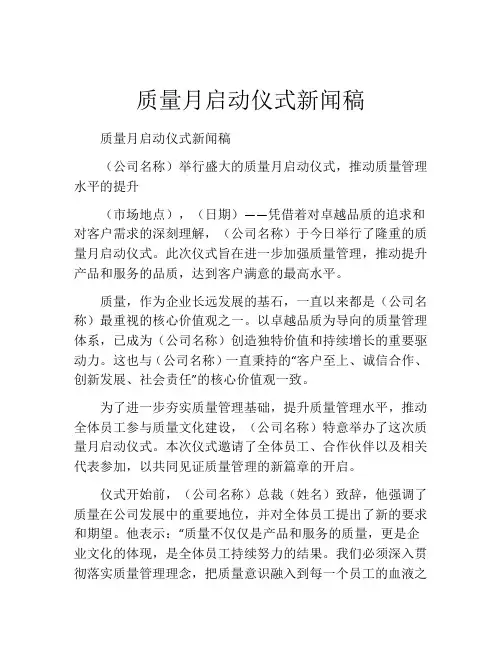 质量月启动仪式新闻稿

质量月启动仪式新闻稿

（公司名称）举行盛大的质量月启动仪式，推动质量管理水平的提升

（市场地点），（日期）——凭借着对卓越品质的追求和对客户需求的深刻理解，（公司名称）于今日举行了隆重的质量月启动仪式。此次仪式旨在进一步加强质量管理，推动提升产品和服务的品质，达到客户满意的最高水平。

质量，作为企业长远发展的基石，一直以来都是（公司名称）最重视的核心价值观之一。以卓越品质为导向的质量管理体系，已成为（公司名称）创造独特价值和持续增长的重要驱动力。这也与（公司名称）一直秉持的“客户至上、诚信合作、创新发展、社会责任”的核心价值观一致。

为了进一步夯实质量管理基础，提升质量管理水平，推动全体员工参与质量文化建设，（公司名称）特意举办了这次质量月启动仪式。本次仪式邀请了全体员工、合作伙伴以及相关代表参加，以共同见证质量管理的新篇章的开启。

仪式开始前，（公司名称）总裁（姓名）致辞，他强调了质量在公司发展中的重要地位，并对全体员工提出了新的要求和期望。他表示：“质量不仅仅是产品和服务的质量，更是企业文化的体现，是全体员工持续努力的结果。我们必须深入贯彻落实质量管理理念，把质量意识融入到每一个员工的血液之